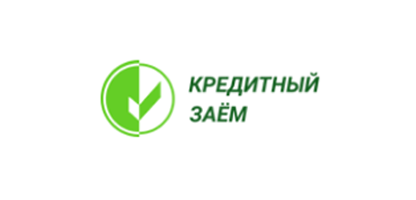 КРЕДИТНЫЙ
ЗАЁМ